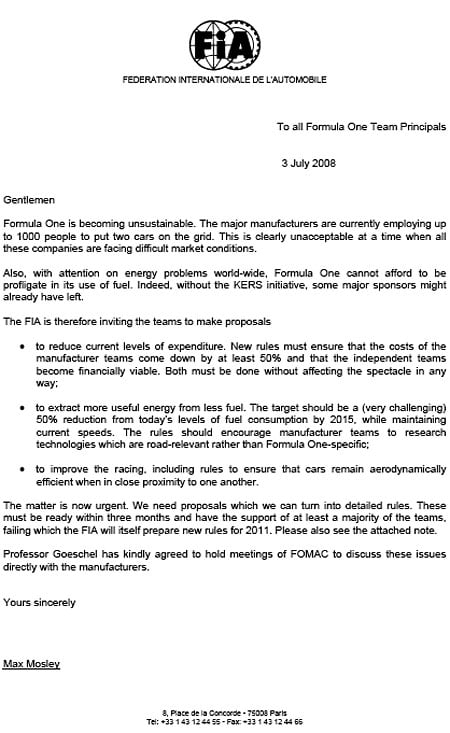 FIA

FEDERATION INTERNATIONALE DE L'AUTOMOBILE

To all Formula One Team Principals

3 July 2008

Gentlemen

Formula One is becoming unsustainable. The major manufacturers are currently employing up to 1000 people to put two cars on the grid. This is clearly unacceptable at a time when all these companies are facing difficult market conditions.

Also, with attention on energy problems world-wide, Formula One cannot afford to be profligate in its use of fuel. Indeed, without the KERS initiative, some major sponsors might already have left.

The FIA is therefore inviting the teams to make proposals

• to reduce current levels of expenditure. New rules must ensure that the costs of the manufacturer teams come down by at least 50% and that the independent teams become financially viable. Both must be done without affecting the spectacle in any way;

• to extract more useful energy from less fuel. The target should be a (very challenging) 50% reduction from today's levels of fuel consumption by 2015, while maintaining current speeds. The rules should encourage manufacturer teams to research technologies which are road-relevant rather than Formula One-specific;

• to improve the racing, including rules to ensure that cars remain aerodynamically efficient when in close proximity to one another.

The matter is now urgent. We need proposals which we can turn into detailed rules. These must be ready within three months and have the support of at least a majority of the teams, failing which the FIA will itself prepare new rules for 2011. Please also see the attached note.

Professor Goeschel has kindly agreed to hold meetings of FOMAC to discuss these issues directly with the manufacturers.

Yours sincerely

Max Mosley

8, Place de la Concorde - 75008 Paris
Tel: +33 1 43 12 44 55 - Fax: +33 1 43 12 44 66